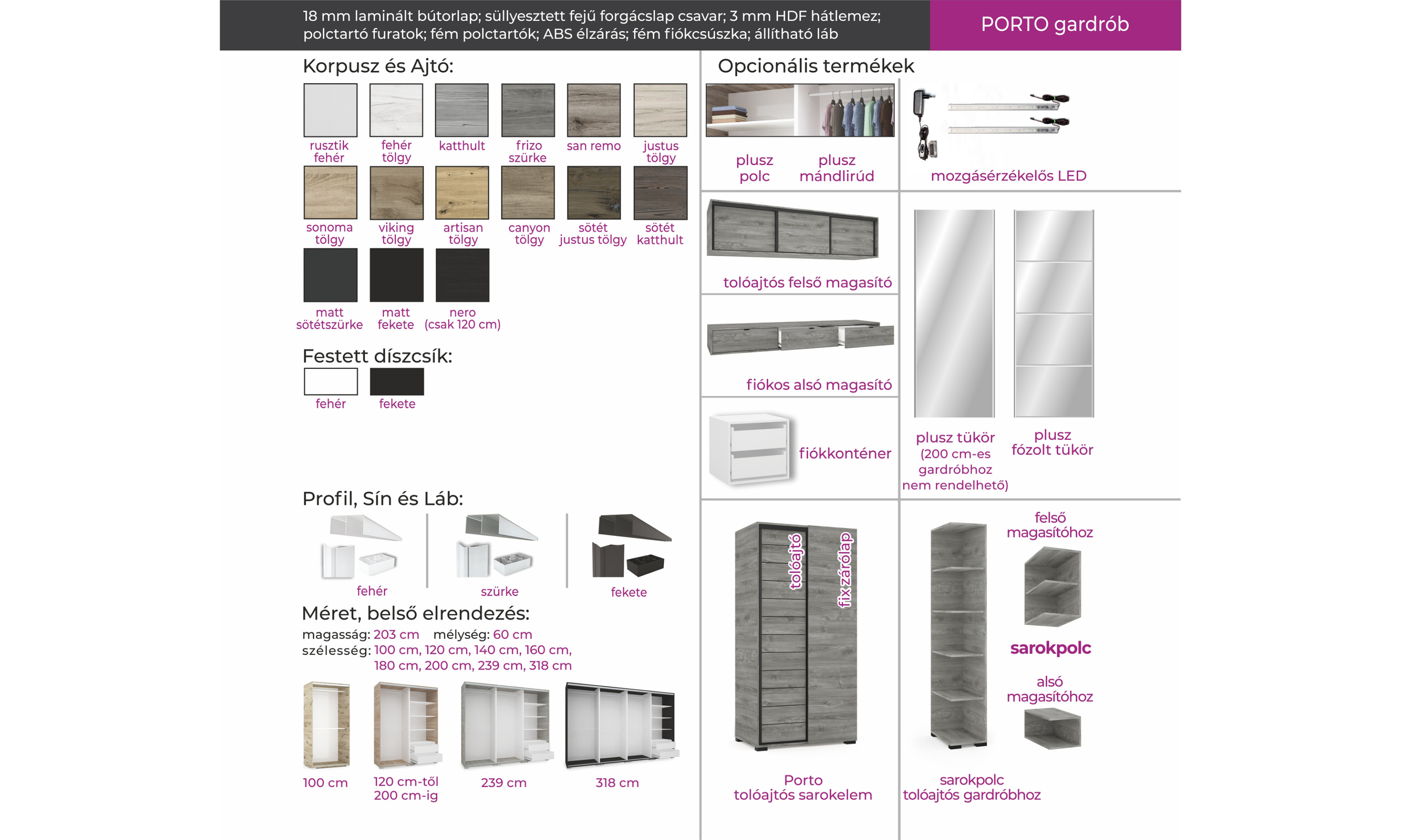 18 mm laminált bútorlap; süllyesztett fejű forgácslap csavar; 3 mm HDF hátlemez; polctartó furatok; fém polctartók; ABS élzárás; fém fiókcsúszka; állítható láb

PORTO gardrób

Korpusz és Ajtó:

rusztik fehér
fehér tölgy
katthult
frizo szürke
san remo
justus tölgy
sonoma tölgy
viking tölgy
artisan tölgy
canyon tölgy
sötét justus tölgy
sötét katthult
matt sötétszürke
matt fekete
nero (csak 120 cm)

Festett díszcsík:

fehér
fekete

Profil, Sín és Láb:

fehér
szürke
fekete

Méret, belső elrendezés:

magasság: 203 cm mélység: 60 cm
szélesség: 100 cm, 120 cm, 140 cm, 160 cm, 180 cm, 200 cm, 239 cm, 318 cm

100 cm
120 cm-től 200 cm-ig
239 cm
318 cm

Opcionális termékek

plusz polc
plusz mándlirúd
mozgásérzékelős LED

tolóajtós felső magasító

fiókos alsó magasító

fiókkonténer

plusz tükör (200 cm-es gardróbhoz nem rendelhető)
plusz fózolt tükör

tolóajtó
fix zárólap

Porto tolóajtós sarokelem

felső magasítóhoz
sarokpolc
alsó magasítóhoz

sarokpolc tolóajtós gardróbhoz